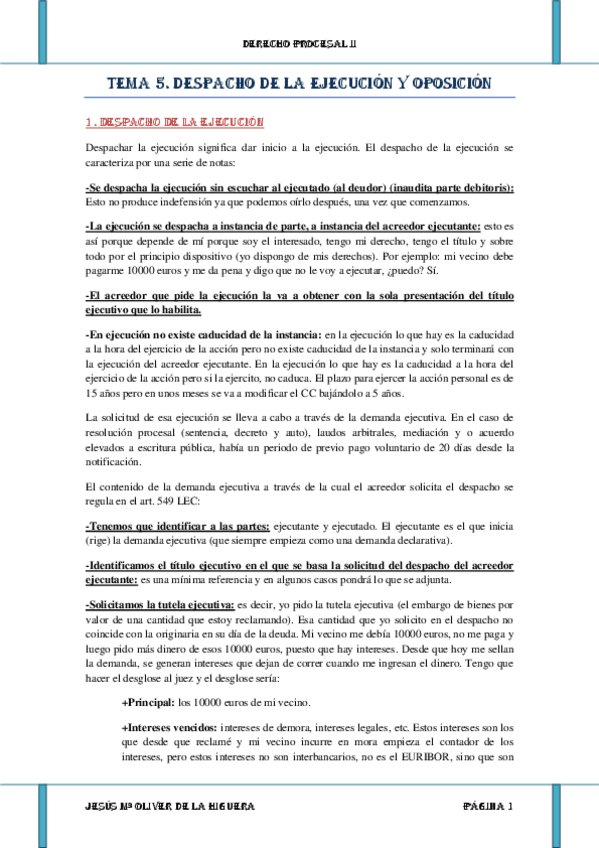 DERECHO PROCESAL II

TEMA 5. DESPACHO DE LA EJECUCIÓN Y OPOSICIÓN

1. DESPACHO DE LA EJECUCIÓN

Despachar la ejecución significa dar inicio a la ejecución. El despacho de la ejecución se caracteriza por una serie de notas:

-Se despacha la ejecución sin escuchar al ejecutado (al deudor) (inaudita parte debitoris): Esto no produce indefensión ya que podemos oírlo después, una vez que comenzamos.

-La ejecución se despacha a instancia de parte, a instancia del acreedor ejecutante: esto es así porque depende de mí porque soy el interesado, tengo mi derecho, tengo el título y sobre todo por el principio dispositivo (yo dispongo de mis derechos). Por ejemplo: mi vecino debe pagarme 10000 euros y me da pena y digo que no le voy a ejecutar, ¿puedo? Sí.

-El acreedor que pide la ejecución la va a obtener con la sola presentación del título ejecutivo que lo habilita.

-En ejecución no existe caducidad de la instancia: en la ejecución lo que hay es la caducidad a la hora del ejercicio de la acción pero no existe caducidad de la instancia y solo terminará con la ejecución del acreedor ejecutante. En la ejecución lo que hay es la caducidad a la hora del ejercicio de la acción pero si la ejercito, no caduca. El plazo para ejercer la acción personal es de 15 años pero en unos meses se va a modificar el CC bajándolo a 5 años.

La solicitud de esa ejecución se lleva a cabo a través de la demanda ejecutiva. En el caso de resolución procesal (sentencia, decreto y auto), laudos arbitrales, mediación y o acuerdo elevados a escritura pública, había un periodo de previo pago voluntario de 20 días desde la notificación.

El contenido de la demanda ejecutiva a través de la cual el acreedor solicita el despacho se regula en el art. 549 LEC:

-Tenemos que identificar a las partes: ejecutante y ejecutado. El ejecutante es el que inicia (rige) la demanda ejecutiva (que siempre empieza como una demanda declarativa).

-Identificamos el título ejecutivo en el que se basa la solicitud del despacho del acreedor ejecutante: es una mínima referencia y en algunos casos pondrá lo que se adjunta.

-Solicitamos la tutela ejecutiva: es decir, yo pido la tutela ejecutiva (el embargo de bienes por valor de una cantidad que estoy reclamando). Esa cantidad que yo solicito en el despacho no coincide con la originaria en su día de la deuda. Mi vecino me debía 10000 euros, no me paga y luego pido más dinero de esos 10000 euros, puesto que hay intereses. Desde que hoy me sellan la demanda, se generan intereses que dejan de correr cuando me ingresan el dinero. Tengo que hacer el desglose al juez y el desglose sería:

+Principal: los 10000 euros de mi vecino.

+Intereses vencidos: intereses de demora, intereses legales, etc. Estos intereses son los que desde que reclamé y mi vecino incurre en mora empieza el contador de los intereses, pero estos intereses no son interbancarios, no es el EURIBOR, sino que son

JESÚS Mª OLIVER DE LA HIGUERA

PÁGINA 1